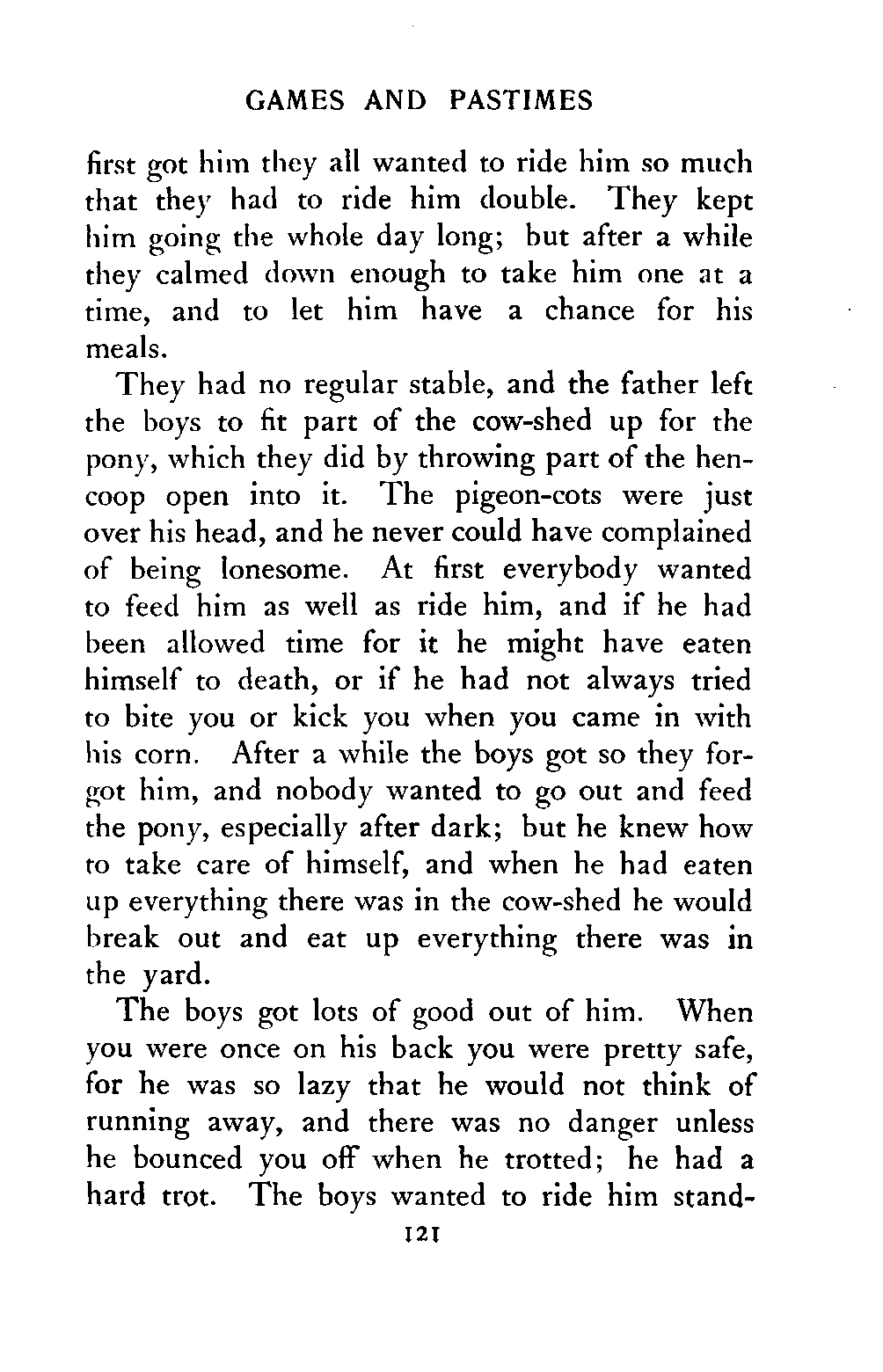 GAMES AND PASTIMES

first got him they all wanted to ride him so much that they had to ride him double. They kept him going the whole day long; but after a while they calmed down enough to take him one at a time, and to let him have a chance for his meals.

They had no regular stable, and the father left the boys to fit part of the cow-shed up for the pony, which they did by throwing part of the hen-coop open into it. The pigeon-cots were just over his head, and he never could have complained of being lonesome. At first everybody wanted to feed him as well as ride him, and if he had been allowed time for it he might have eaten himself to death, or if he had not always tried to bite you or kick you when you came in with his corn. After a while the boys got so they forgot him, and nobody wanted to go out and feed the pony, especially after dark; but he knew how to take care of himself, and when he had eaten up everything there was in the cow-shed he would break out and eat up everything there was in the yard.

The boys got lots of good out of him. When you were once on his back you were pretty safe, for he was so lazy that he would not think of running away, and there was no danger unless he bounced you off when he trotted; he had a hard trot. The boys wanted to ride him stand-

121